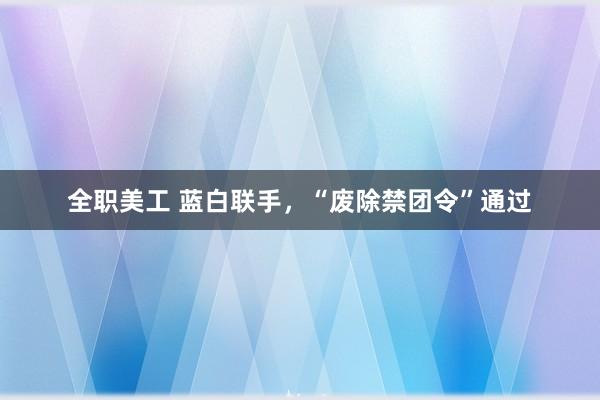 全职美工 蓝白联手，“废除禁团令”通过